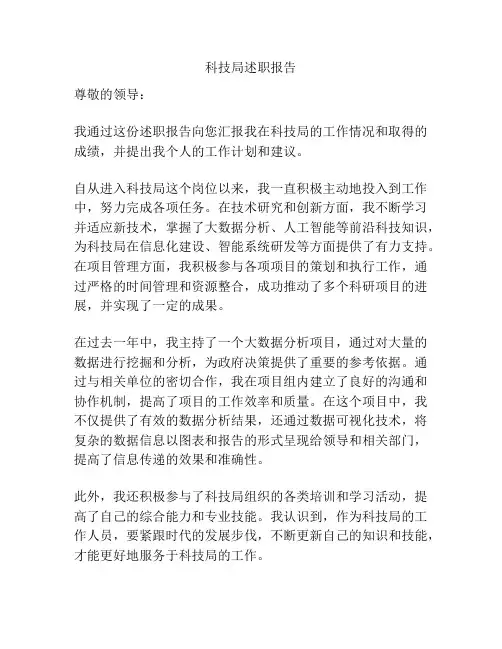 科技局述职报告

尊敬的领导：

我通过这份述职报告向您汇报我在科技局的工作情况和取得的成绩，并提出我个人的工作计划和建议。

自从进入科技局这个岗位以来，我一直积极主动地投入到工作中，努力完成各项任务。在技术研究和创新方面，我不断学习并适应新技术，掌握了大数据分析、人工智能等前沿科技知识，为科技局在信息化建设、智能系统研发等方面提供了有力支持。在项目管理方面，我积极参与各项项目的策划和执行工作，通过严格的时间管理和资源整合，成功推动了多个科研项目的进展，并实现了一定的成果。

在过去一年中，我主持了一个大数据分析项目，通过对大量的数据进行挖掘和分析，为政府决策提供了重要的参考依据。通过与相关单位的密切合作，我在项目组内建立了良好的沟通和协作机制，提高了项目的工作效率和质量。在这个项目中，我不仅提供了有效的数据分析结果，还通过数据可视化技术，将复杂的数据信息以图表和报告的形式呈现给领导和相关部门，提高了信息传递的效果和准确性。

此外，我还积极参与了科技局组织的各类培训和学习活动，提高了自己的综合能力和专业技能。我认识到，作为科技局的工作人员，要紧跟时代的发展步伐，不断更新自己的知识和技能，才能更好地服务于科技局的工作。